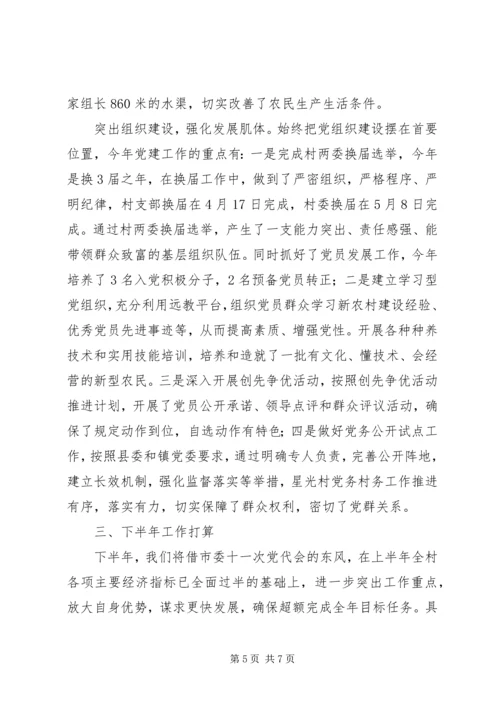 家组长 860 米的水渠，切实改善了农民生产生活条件。

突出组织建设，强化发展肌体。始终把党组织建设摆在首要位置，今年党建工作的重点有：一是完成村两委换届选举，今年是换 3 届之年，在换届工作中，做到了严密组织，严格程序、严明纪律，村支部换届在 4 月 17 日完成，村委换届在 5 月 8 日完成。通过村两委换届选举，产生了一支能力突出、责任感强、能带领群众致富的基层组织队伍。同时抓好了党员发展工作，今年培养了 3 名入党积极分子，2 名预备党员转正；二是建立学习型党组织，充分利用远教平台，组织党员群众学习新农村建设经验、优秀党员先进事迹等，从而提高素质、增强党性。开展各种种养技术和实用技能培训，培养和造就了一批有文化、懂技术、会经营的新型农民。三是深入开展创先争优活动，按照创先争优活动推进计划，开展了党员公开承诺、领导点评和群众评议活动，确保了规定动作到位，自选动作有特色；四是做好党务公开试点工作，按照县委和镇党委要求，通过明确专人负责，完善公开阵地，建立长效机制，强化监督落实等举措，星光村党务村务工作推进有序，落实有力，切实保障了群众权利，密切了党群关系。

三、下半年工作打算

下半年，我们将借市委十一次党代会的东风，在上半年全村各项主要经济指标已全面过半的基础上，进一步突出工作重点，放大自身优势，谋求更快发展，确保超额完成全年目标任务。具

第 5 页 共 7 页